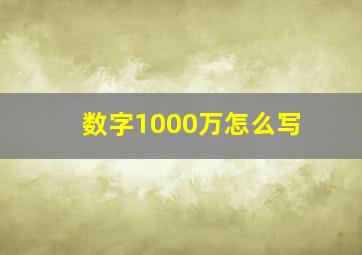 数字1000万怎么写